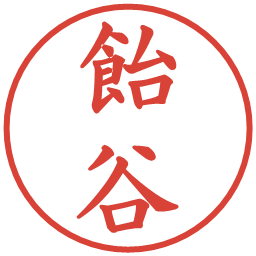 飴谷